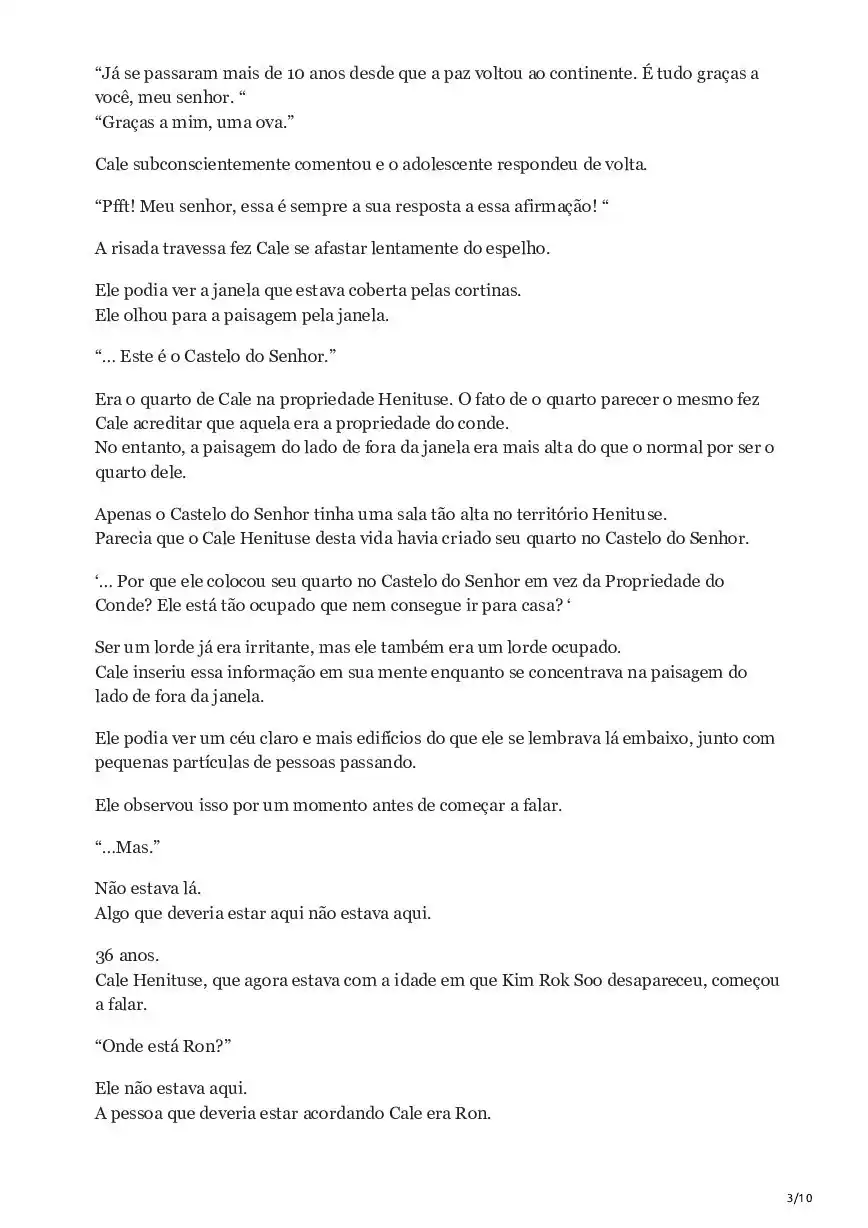 “Já se passaram mais de 10 anos desde que a paz voltou ao continente. É tudo graças a você, meu senhor. “
“Graças a mim, uma ova.”

Cale subconscientemente comentou e o adolescente respondeu de volta.

“Pfft! Meu senhor, essa é sempre a sua resposta a essa afirmação! “

A risada travessa fez Cale se afastar lentamente do espelho.

Ele podia ver a janela que estava coberta pelas cortinas.
Ele olhou para a paisagem pela janela.

“… Este é o Castelo do Senhor.”

Era o quarto de Cale na propriedade Henituse. O fato de o quarto parecer o mesmo fez Cale acreditar que aquela era a propriedade do conde.
No entanto, a paisagem do lado de fora da janela era mais alta do que o normal por ser o quarto dele.

Apenas o Castelo do Senhor tinha uma sala tão alta no território Henituse.
Parecia que o Cale Henituse desta vida havia criado seu quarto no Castelo do Senhor.

‘… Por que ele colocou seu quarto no Castelo do Senhor em vez da Propriedade do Conde? Ele está tão ocupado que nem consegue ir para casa? ‘

Ser um lorde já era irritante, mas ele também era um lorde ocupado.
Cale inseriu essa informação em sua mente enquanto se concentrava na paisagem do lado de fora da janela.

Ele podia ver um céu claro e mais edifícios do que ele se lembrava lá embaixo, junto com pequenas partículas de pessoas passando.

Ele observou isso por um momento antes de começar a falar.

“…Mas.”

Não estava lá.
Algo que deveria estar aqui não estava aqui.

36 anos.
Cale Henituse, que agora estava com a idade em que Kim Rok Soo desapareceu, começou a falar.

“Onde está Ron?”

Ele não estava aqui.
A pessoa que deveria estar acordando Cale era Ron.

3/10